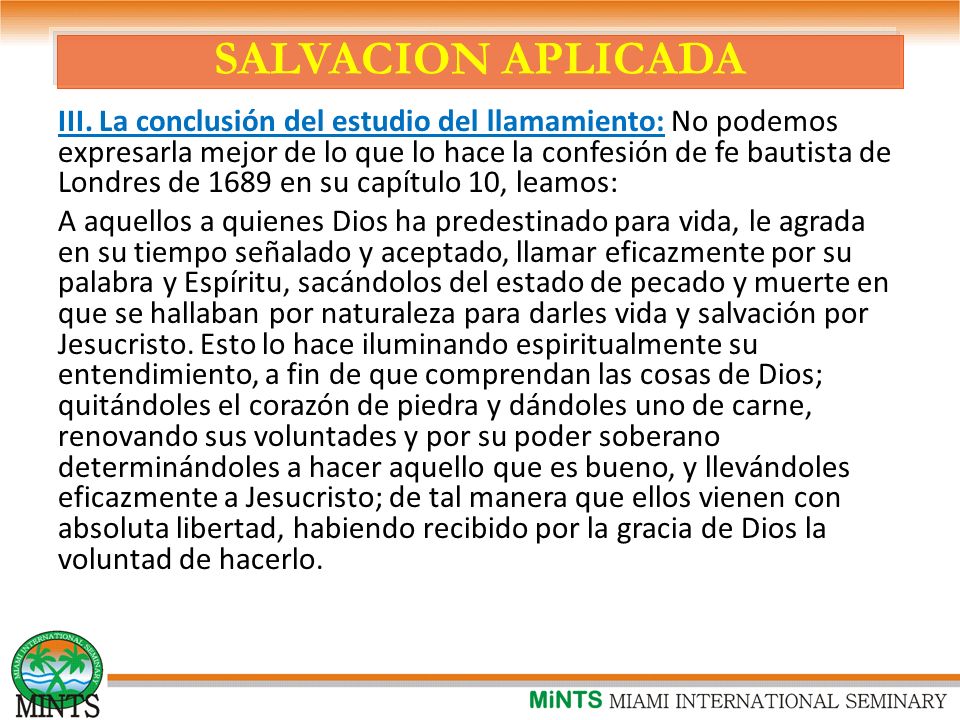 SALVACION APLICADA

III. La conclusión del estudio del llamamiento: No podemos expresarla mejor de lo que lo hace la confesión de fe bautista de Londres de 1689 en su capítulo 10, leamos:

A aquellos a quienes Dios ha predestinado para vida, le agrada en su tiempo señalado y aceptado, llamar eficazmente por su palabra y Espíritu, sacándolos del estado de pecado y muerte en que se hallaban por naturaleza para darles vida y salvación por Jesucristo. Esto lo hace iluminando espiritualmente su entendimiento, a fin de que comprendan las cosas de Dios; quitándoles el corazón de piedra y dándoles uno de carne, renovando sus voluntades y por su poder soberano determinándoles a hacer aquello que es bueno, y llevándoles eficazmente a Jesucristo; de tal manera que ellos vienen con absoluta libertad, habiendo recibido por la gracia de Dios la voluntad de hacerlo.

MIAMI INTERNATIONAL SEMINARY
MINTS

MiNTS MIAMI INTERNATIONAL SEMINARY